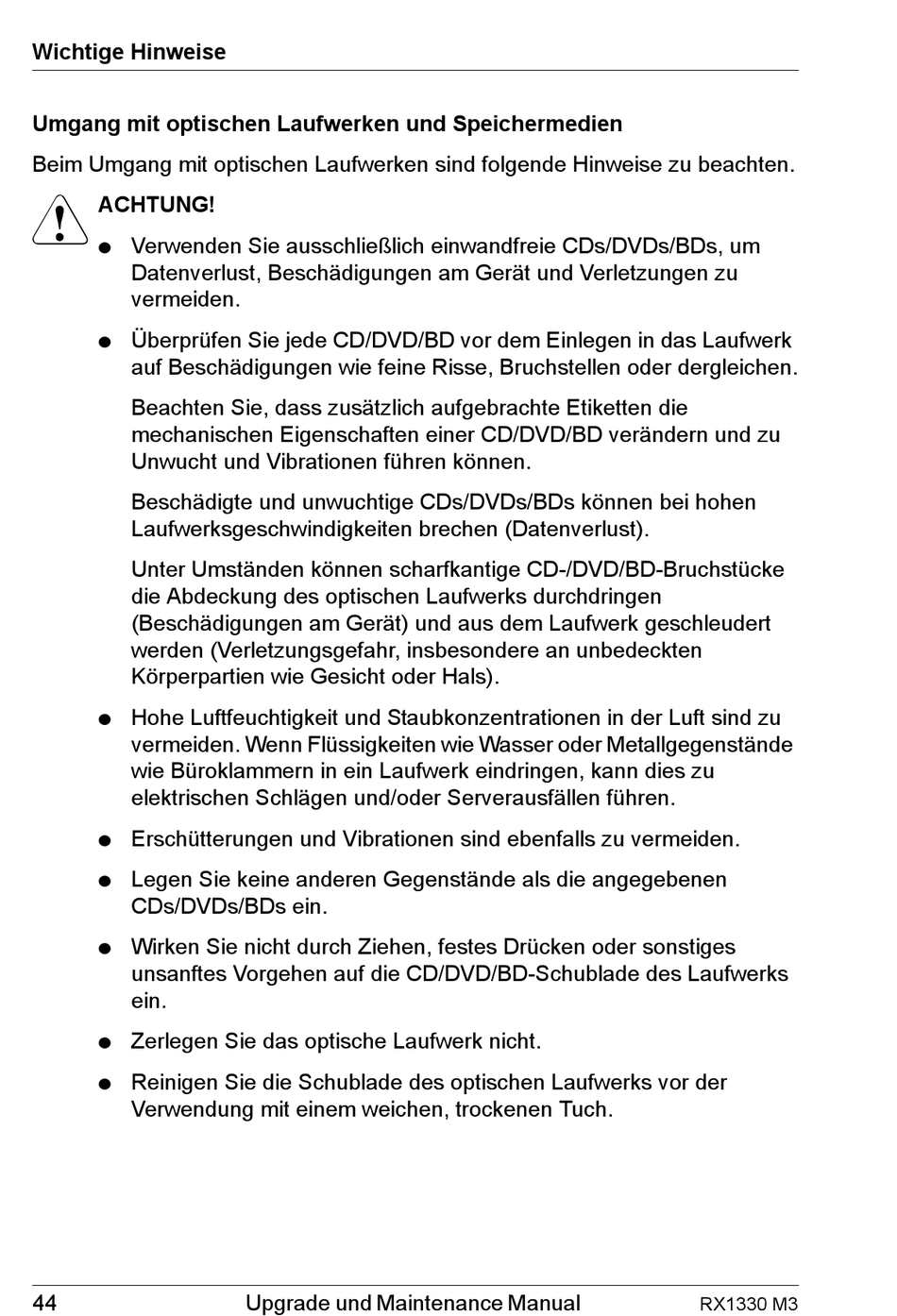 Wichtige Hinweise

Umgang mit optischen Laufwerken und Speichermedien

Beim Umgang mit optischen Laufwerken sind folgende Hinweise zu beachten.

ACHTUNG!

● Verwenden Sie ausschließlich einwandfreie CDs/DVDs/BDs, um Datenverlust, Beschädigungen am Gerät und Verletzungen zu vermeiden.

● Überprüfen Sie jede CD/DVD/BD vor dem Einlegen in das Laufwerk auf Beschädigungen wie feine Risse, Bruchstellen oder dergleichen.

Beachten Sie, dass zusätzlich aufgebrachte Etiketten die mechanischen Eigenschaften einer CD/DVD/BD verändern und zu Unwucht und Vibrationen führen können.

Beschädigte und unwuchtige CDs/DVDs/BDs können bei hohen Laufwerksgeschwindigkeiten brechen (Datenverlust).

Unter Umständen können scharfkantige CD-/DVD/BD-Bruchstücke die Abdeckung des optischen Laufwerks durchdringen (Beschädigungen am Gerät) und aus dem Laufwerk geschleudert werden (Verletzungsgefahr, insbesondere an unbedeckten Körperpartien wie Gesicht oder Hals).

● Hohe Luftfeuchtigkeit und Staubkonzentrationen in der Luft sind zu vermeiden. Wenn Flüssigkeiten wie Wasser oder Metallgegenstände wie Büroklammern in ein Laufwerk eindringen, kann dies zu elektrischen Schlägen und/oder Serverausfällen führen.

● Erschütterungen und Vibrationen sind ebenfalls zu vermeiden.

● Legen Sie keine anderen Gegenstände als die angegebenen CDs/DVDs/BDs ein.

● Wirken Sie nicht durch Ziehen, festes Drücken oder sonstiges unsanftes Vorgehen auf die CD/DVD/BD-Schublade des Laufwerks ein.

● Zerlegen Sie das optische Laufwerk nicht.

● Reinigen Sie die Schublade des optischen Laufwerks vor der Verwendung mit einem weichen, trockenen Tuch.

44 Upgrade und Maintenance Manual RX1330 M3